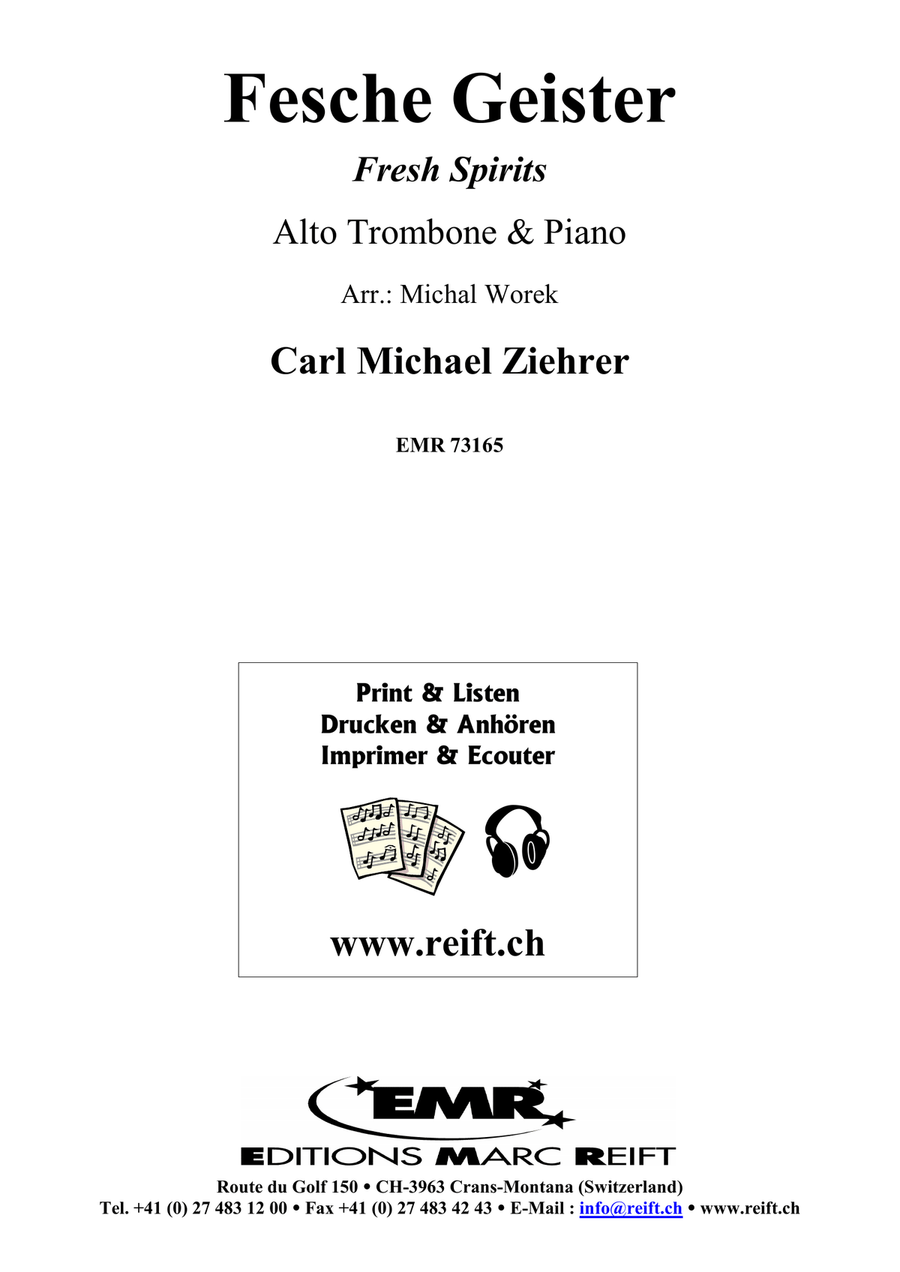 Fesche Geister

Fresh Spirits

Alto Trombone & Piano

Arr.: Michal Worek

Carl Michael Ziehrer

EMR 73165

Print & Listen
Drucken & Anhören
Imprimer & Ecouter

www.reift.ch

EMR

EDITIONS MARC REIFT

Route du Golf 150 • CH-3963 Crans-Montana (Switzerland)
Tel. +41 (0) 27 483 12 00 • Fax +41 (0) 27 483 42 43 • E-Mail : info@reift.ch • www.reift.ch